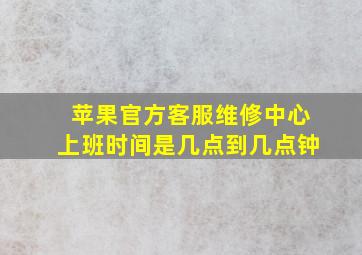 苹果官方客服维修中心
上班时间是几点到几点钟